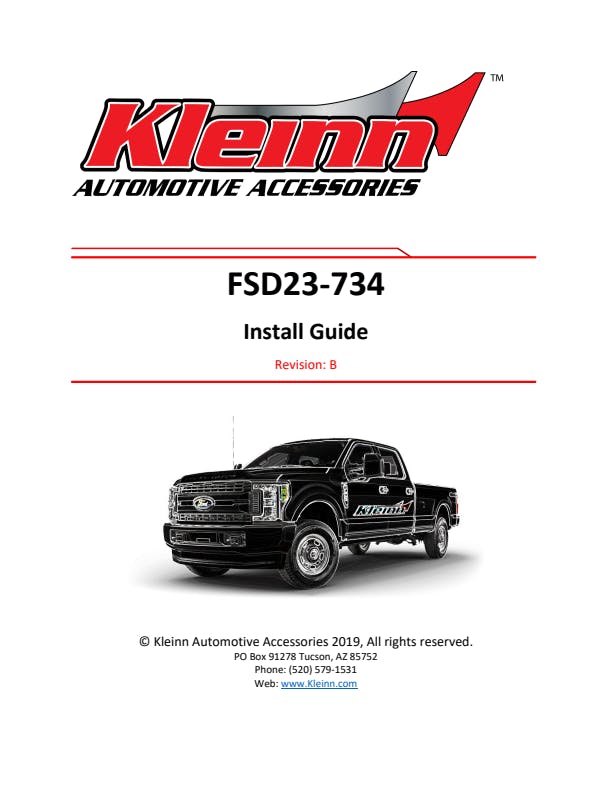 Kleinn™
AUTOMOTIVE ACCESSORIES

FSD23-734

Install Guide

Revision: B

Kleinn

© Kleinn Automotive Accessories 2019, All rights reserved.
PO Box 91278 Tucson, AZ 85752
Phone: (520) 579-1531
Web: www.Kleinn.com